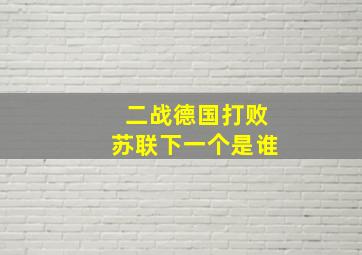 二战德国打败
苏联下一个是谁